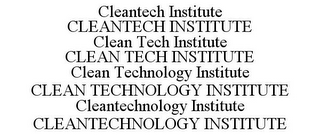 Cleantech Institute
CLEANTECH INSTITUTE
Clean Tech Institute
CLEAN TECH INSTITUTE
Clean Technology Institute
CLEAN TECHNOLOGY INSTITUTE
Cleantechnology Institute
CLEANTECHNOLOGY INSTITUTE